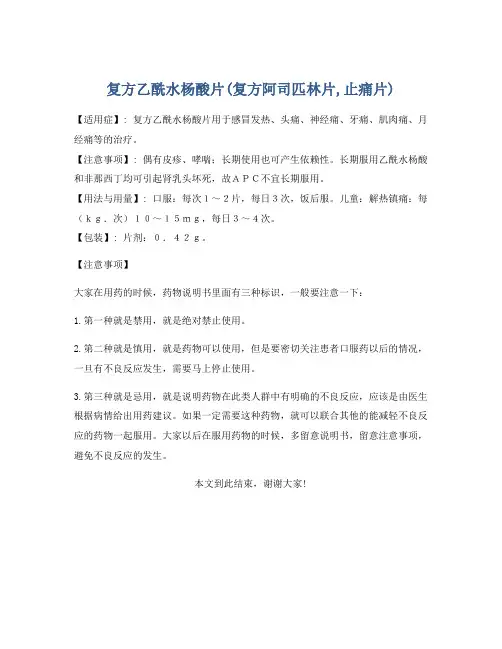 复方乙酰水杨酸片(复方阿司匹林片,止痛片)

【适用症】：复方乙酰水杨酸片用于感冒发热、头痛、神经痛、牙痛、肌肉痛、月经痛等的治疗。

【注意事项】：偶有皮疹、哮喘；长期使用也可产生依赖性。长期服用乙酰水杨酸和非那西丁均可引起肾乳头坏死，故ＡＰＣ不宜长期服用。

【用法与用量】：口服：每次１～２片，每日３次，饭后服。儿童：解热镇痛：每（ｋｇ．次）１０～１５ｍｇ，每日３～４次。

【包装】：片剂：０．４２ｇ。

【注意事项】

大家在用药的时候，药物说明书里面有三种标识，一般要注意一下：

1. 第一种就是禁用，就是绝对禁止使用。

2. 第二种就是慎用，就是药物可以使用，但是要密切关注患者口服药以后的情况，一旦有不良反应发生，需要马上停止使用。

3. 第三种就是忌用，就是说明药物在此类人群中有明确的不良反应，应该是由医生根据病情给出用药建议。如果一定需要这种药物，就可以联合其他的能减轻不良反应的药物一起服用。大家以后在服用药物的时候，多留意说明书，留意注意事项，避免不良反应的发生。

本文到此结束，谢谢大家!